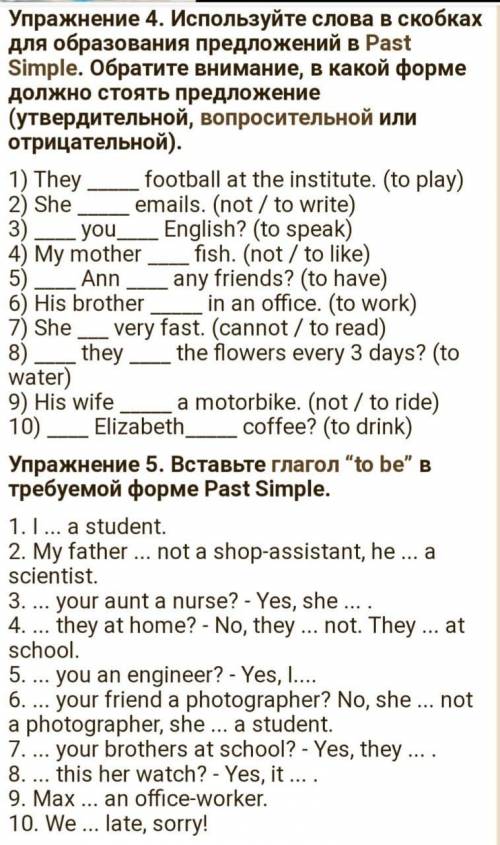 Упражнение 4. Используйте слова в скобках для образования предложений в Past Simple. Обратите внимание, в какой форме должно стоять предложение (утвердительной, вопросительной или отрицательной).

1) They _____ football at the institute. (to play)
2) She _____ emails. (not / to write)
3) ____ you____ English? (to speak)
4) My mother ____ fish. (not / to like)
5) ____ Ann ____ any friends? (to have)
6) His brother _____ in an office. (to work)
7) She ___ very fast. (cannot / to read)
8) ____ they ____ the flowers every 3 days? (to water)
9) His wife _____ a motorbike. (not / to ride)
10) ____ Elizabeth_____ coffee? (to drink)

Упражнение 5. Вставьте глагол "to be" в требуемой форме Past Simple.

1. I ... a student.
2. My father ... not a shop-assistant, he ... a scientist.
3. ... your aunt a nurse? - Yes, she ... .
4. ... they at home? - No, they ... not. They ... at school.
5. ... you an engineer? - Yes, I....
6. ... your friend a photographer? No, she ... not a photographer, she ... a student.
7. ... your brothers at school? - Yes, they ... .
8. ... this her watch? - Yes, it ... .
9. Max ... an office-worker.
10. We ... late, sorry!